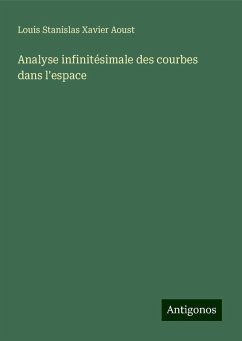 Louis Stanislas Xavier Aoust

Analyse infinitésimale des courbes dans l'espace

Antigonos